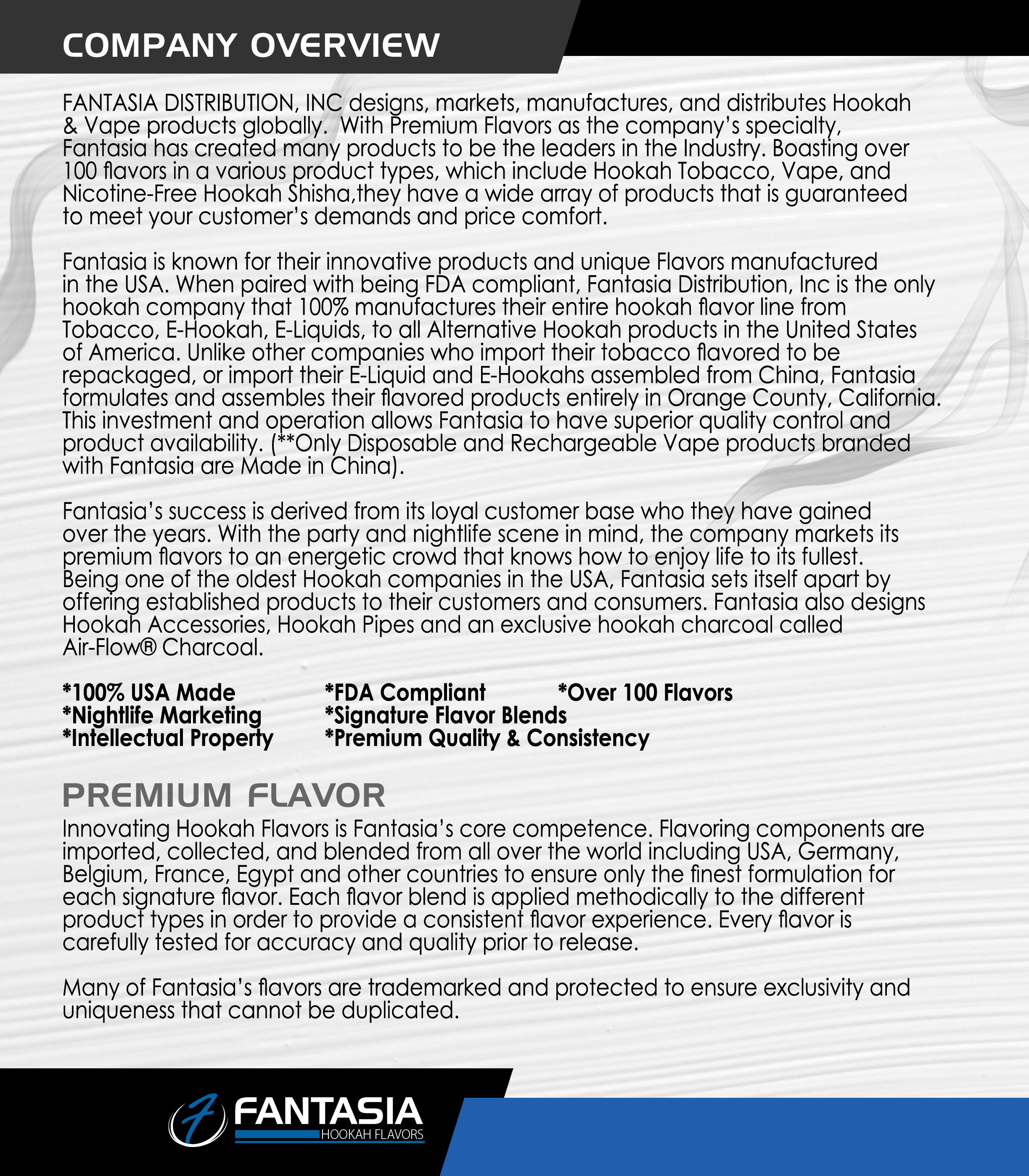 COMPANY OVERVIEW

FANTASIA DISTRIBUTION, INC designs, markets, manufactures, and distributes Hookah & Vape products globally.  With Premium Flavors as the company's specialty, Fantasia has created many products to be the leaders in the Industry. Boasting over 100 flavors in a various product types, which include Hookah Tobacco, Vape, and Nicotine-Free Hookah Shisha,they have a wide array of products that is guaranteed to meet your customer's demands and price comfort.

Fantasia is known for their innovative products and unique Flavors manufactured in the USA. When paired with being FDA compliant, Fantasia Distribution, Inc is the only hookah company that 100% manufactures their entire hookah flavor line from Tobacco, E-Hookah, E-Liquids, to all Alternative Hookah products in the United States of America. Unlike other companies who import their tobacco flavored to be repackaged, or import their E-Liquid and E-Hookahs assembled from China, Fantasia formulates and assembles their flavored products entirely in Orange County, California. This investment and operation allows Fantasia to have superior quality control and product availability. (**Only Disposable and Rechargeable Vape products branded with Fantasia are Made in China).

Fantasia's success is derived from its loyal customer base who they have gained over the years. With the party and nightlife scene in mind, the company markets its premium flavors to an energetic crowd that knows how to enjoy life to its fullest. Being one of the oldest Hookah companies in the USA, Fantasia sets itself apart by offering established products to their customers and consumers. Fantasia also designs Hookah Accessories, Hookah Pipes and an exclusive hookah charcoal called Air-Flow® Charcoal.

*100% USA Made
*Nightlife Marketing
*Intellectual Property

*FDA Compliant
*Signature Flavor Blends
*Premium Quality & Consistency

*Over 100 Flavors

PREMIUM FLAVOR
Innovating Hookah Flavors is Fantasia's core competence. Flavoring components are imported, collected, and blended from all over the world including USA, Germany, Belgium, France, Egypt and other countries to ensure only the finest formulation for each signature flavor. Each flavor blend is applied methodically to the different product types in order to provide a consistent flavor experience. Every flavor is carefully tested for accuracy and quality prior to release.

Many of Fantasia's flavors are trademarked and protected to ensure exclusivity and uniqueness that cannot be duplicated.

FANTASIA
HOOKAH FLAVORS